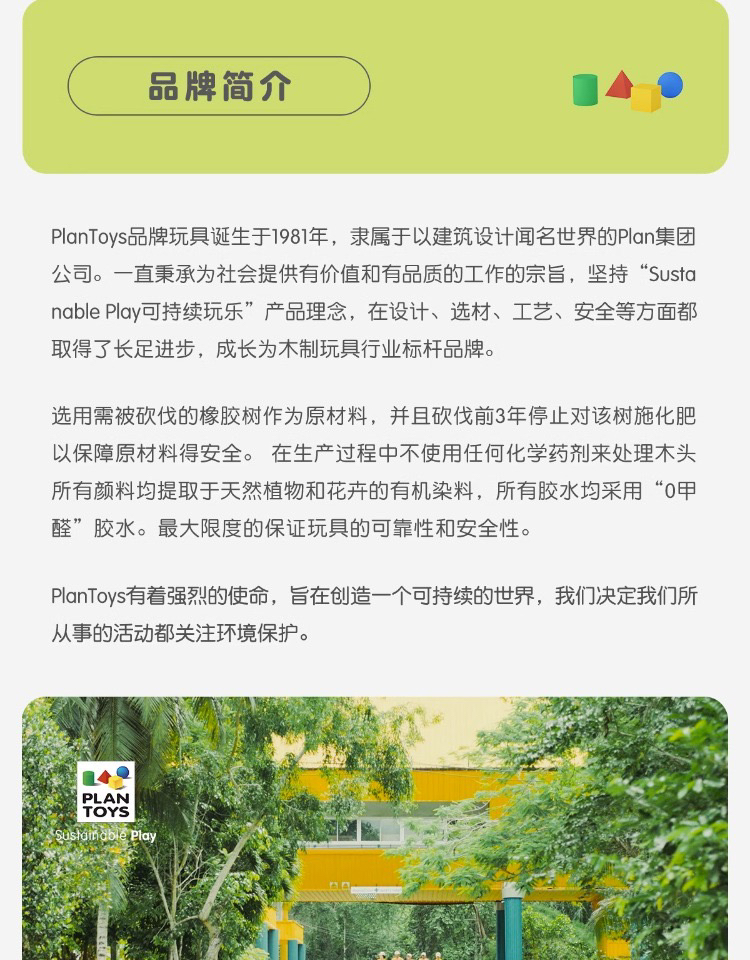 品牌简介

PlanToys品牌玩具诞生于1981年，隶属于以建筑设计闻名世界的Plan集团公司。一直秉承为社会提供有价值和有品质的工作的宗旨，坚持“Sustanable Play可持续玩乐”产品理念，在设计、选材、工艺、安全等方面都取得了长足进步，成长为木制玩具行业标杆品牌。

选用需被砍伐的橡胶树作为原材料，并且砍伐前3年停止对该树施化肥以保障原材料得安全。 在生产过程中不使用任何化学药剂来处理木头所有颜料均提取于天然植物和花卉的有机染料，所有胶水均采用“0甲醛”胶水。最大限度的保证玩具的可靠性和安全性。

PlanToys有着强烈的使命，旨在创造一个可持续的世界，我们决定我们所从事的活动都关注环境保护。

PLAN
TOYS
Sustainable Play